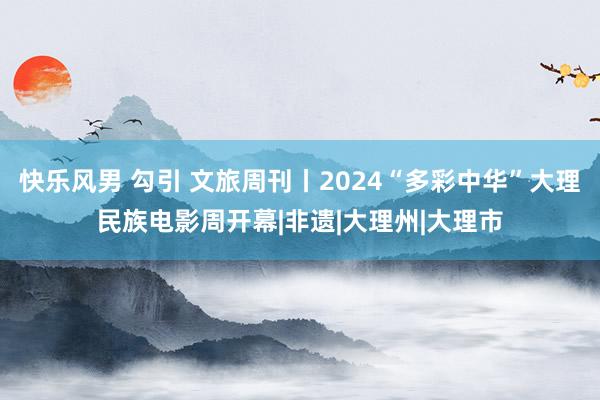 快乐风男 勾引 文旅周刊丨2024“多彩中华”大理民族电影周开幕|非遗|大理州|大理市